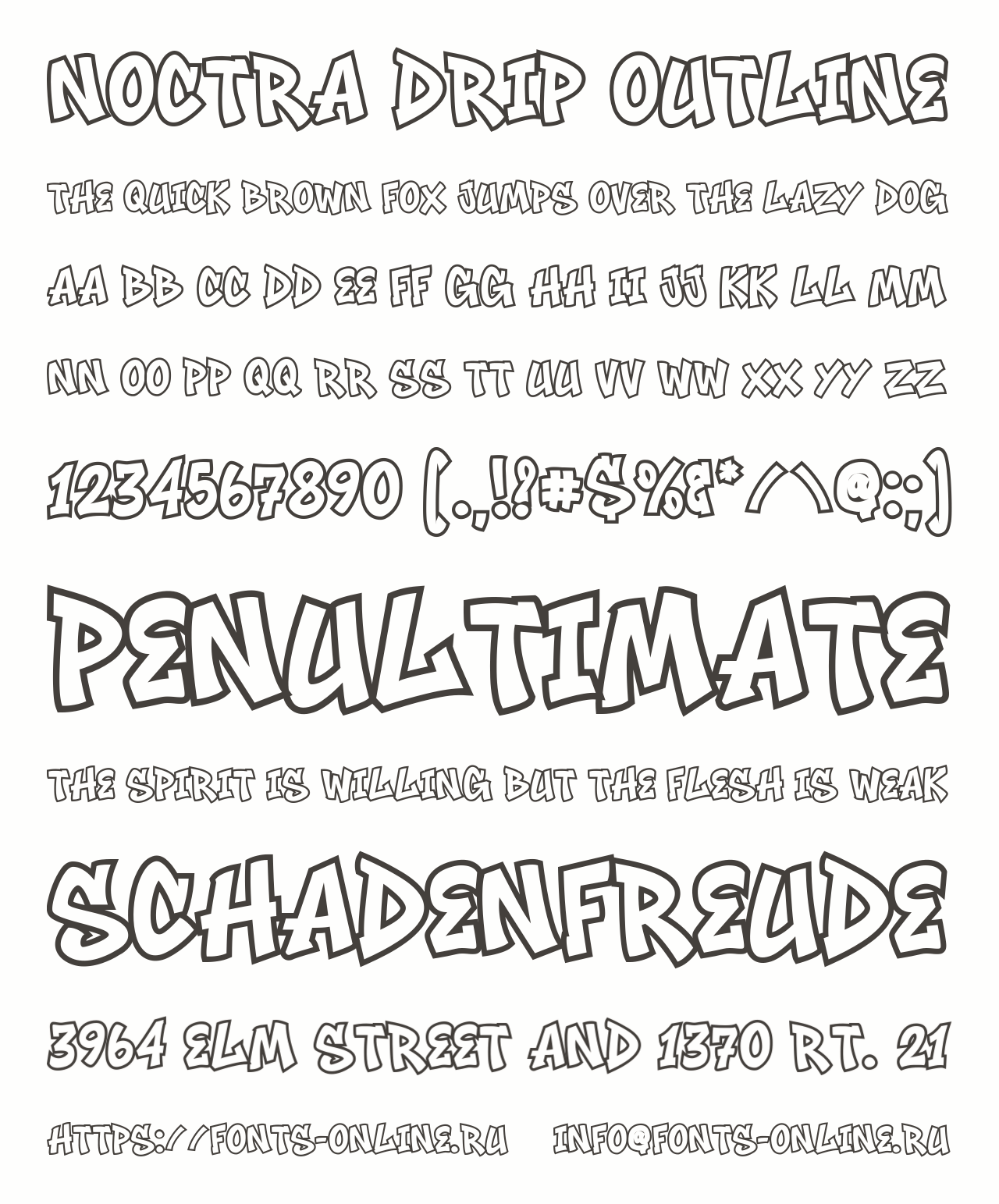 NOCTRA DRIP OUTLINE

THE QUICK BROWN FOX JUMPS OVER THE LAZY DOG

AA BB CC DD EE FF GG HH II JJ KK LL MM

NN OO PP QQ RR SS TT UU VV WW XX YY ZZ

1234567890 (.,!?#$%&*/\@:;)

PENULTIMATE

THE SPIRIT IS WILLING BUT THE FLESH IS WEAK

SCHADENFREUDE

3964 ELM STREET AND 1370 RT. 21

HTTPS://FONTS-ONLINE.RU INFO@FONTS-ONLINE.RU